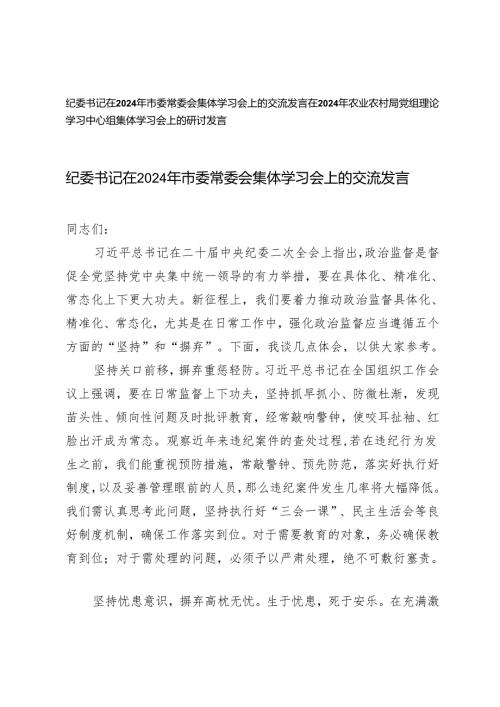 纪委书记在2024年市委常委会集体学习会上的交流发言在2024年农业农村局党组理论学习中心组集体学习会上的研讨发言

纪委书记在2024年市委常委会集体学习会上的交流发言

同志们：

习近平总书记在二十届中央纪委二次全会上指出，政治监督是督促全党坚持党中央集中统一领导的有力举措，要在具体化、精准化、常态化上下更大功夫。新征程上，我们要着力推动政治监督具体化、精准化、常态化，尤其是在日常工作中，强化政治监督应当遵循五个方面的“坚持”和“摒弃”。下面，我谈几点体会，以供大家参考。

坚持关口前移，摒弃重惩轻防。习近平总书记在全国组织工作会议上强调，要在日常监督上下功夫，坚持抓早抓小、防微杜渐，发现苗头性、倾向性问题及时批评教育，经常敲响警钟，使咬耳扯袖、红脸出汗成为常态。观察近年来违纪案件的查处过程，若在违纪行为发生之前，我们能重视预防措施，常敲警钟、预先防范，落实好执行好制度，以及妥善管理眼前的人员，那么违纪案件发生几率将大幅降低。我们需认真思考此问题，坚持执行好“三会一课”、民主生活会等良好制度机制，确保工作落实到位。对于需要教育的对象，务必确保教育到位；对于需处理的问题，必须予以严肃处理，绝不可敷衍塞责。

坚持忧患意识，摒弃高枕无忧。生于忧患，死于安乐。在充满激